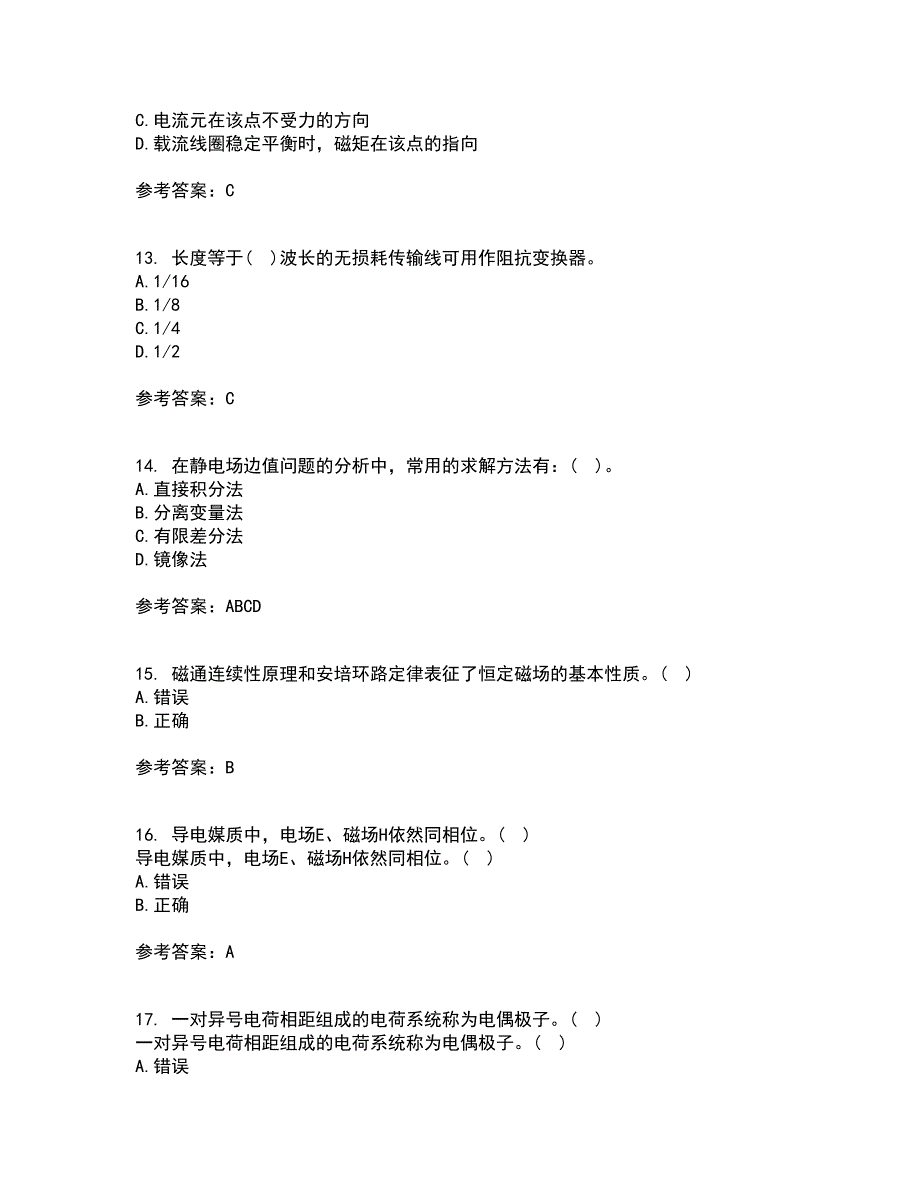 C.电流元在该点不受力的方向
D.载流线圈稳定平衡时，磁矩在该点的指向

参考答案：C

13. 长度等于( )波长的无损耗传输线可用作阻抗变换器。
A.1/16
B.1/8
C.1/4
D.1/2

参考答案：C

14. 在静电场边值问题的分析中，常用的求解方法有：( )。
A.直接积分法
B.分离变量法
C.有限差分法
D.镜像法

参考答案：ABCD

15. 磁通连续性原理和安培环路定律表征了恒定磁场的基本性质。( )
A.错误
B.正确

参考答案：B

16. 导电媒质中，电场E、磁场H依然同相位。( )
导电媒质中，电场E、磁场H依然同相位。( )
A.错误
B.正确

参考答案：A

17. 一对异号电荷相距组成的电荷系统称为电偶极子。( )
一对异号电荷相距组成的电荷系统称为电偶极子。( )
A.错误